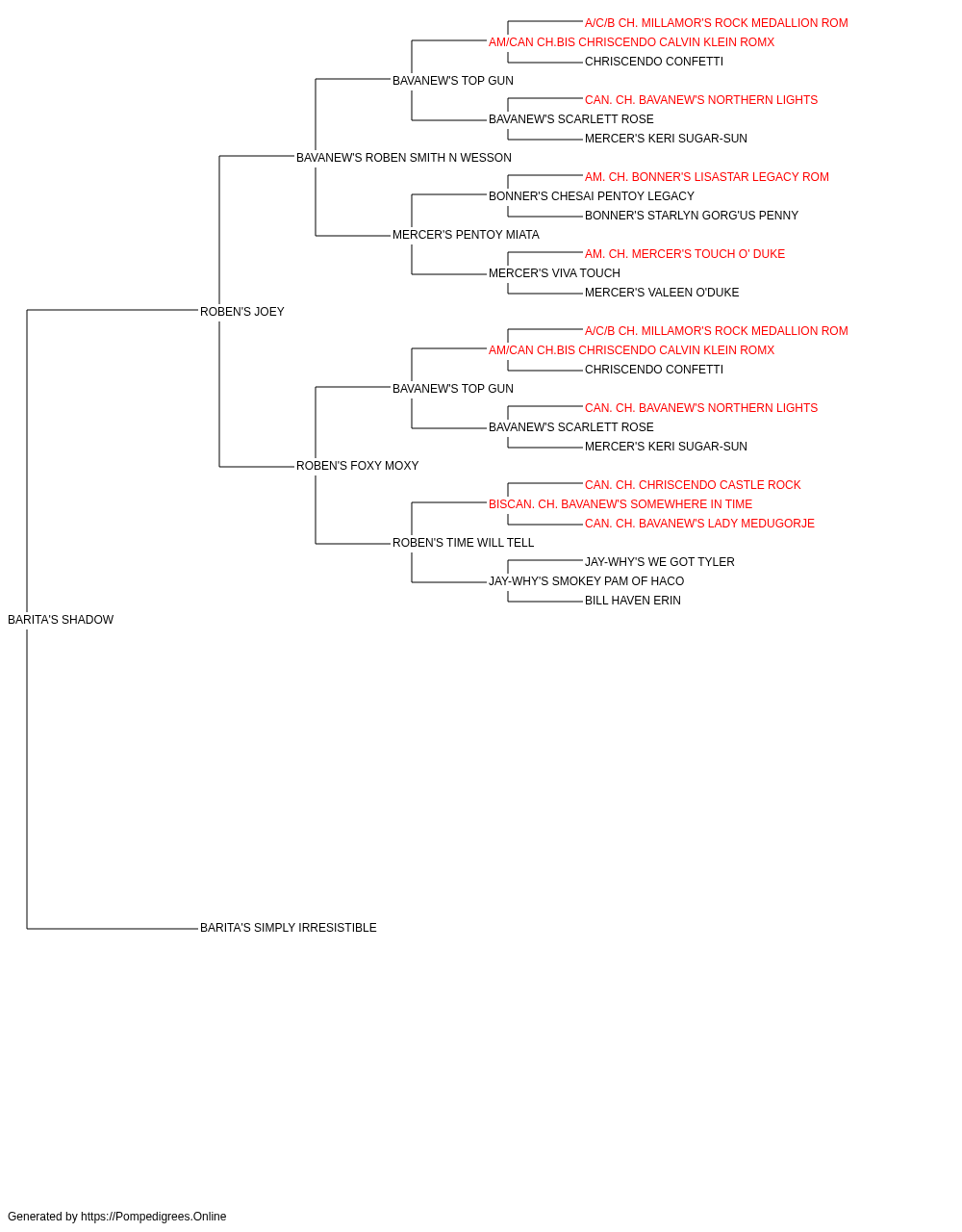 A/C/B CH. MILLAMOR'S ROCK MEDALLION ROM
AM/CAN CH.BIS CHRISCENDO CALVIN KLEIN ROMX
CHRISCENDO CONFETTI
BAVANEW'S TOP GUN
CAN. CH. BAVANEW'S NORTHERN LIGHTS
BAVANEW'S SCARLETT ROSE
MERCER'S KERI SUGAR-SUN
BAVANEW'S ROBEN SMITH N WESSON
AM. CH. BONNER'S LISASTAR LEGACY ROM
BONNER'S CHESAI PENTOY LEGACY
BONNER'S STARLYN GORG'US PENNY
MERCER'S PENTOY MIATA
AM. CH. MERCER'S TOUCH O' DUKE
MERCER'S VIVA TOUCH
MERCER'S VALEEN O'DUKE
ROBEN'S JOEY
A/C/B CH. MILLAMOR'S ROCK MEDALLION ROM
AM/CAN CH.BIS CHRISCENDO CALVIN KLEIN ROMX
CHRISCENDO CONFETTI
BAVANEW'S TOP GUN
CAN. CH. BAVANEW'S NORTHERN LIGHTS
BAVANEW'S SCARLETT ROSE
MERCER'S KERI SUGAR-SUN
ROBEN'S FOXY MOXY
CAN. CH. CHRISCENDO CASTLE ROCK
BISCAN. CH. BAVANEW'S SOMEWHERE IN TIME
CAN. CH. BAVANEW'S LADY MEDUGORJE
ROBEN'S TIME WILL TELL
JAY-WHY'S WE GOT TYLER
JAY-WHY'S SMOKEY PAM OF HACO
BILL HAVEN ERIN
BARITA'S SHADOW
BARITA'S SIMPLY IRRESISTIBLE

Generated by https://Pompedigrees.Online